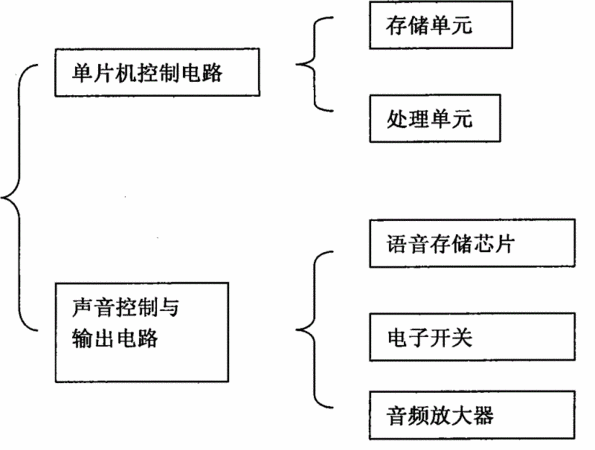 单片机控制电路

存储单元

处理单元

声音控制与输出电路

语音存储芯片

电子开关

音频放大器